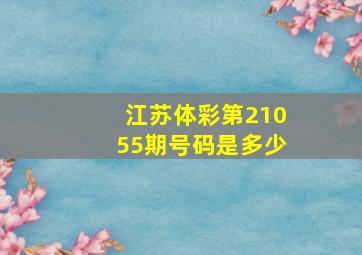 江苏体彩第21055期号码是多少